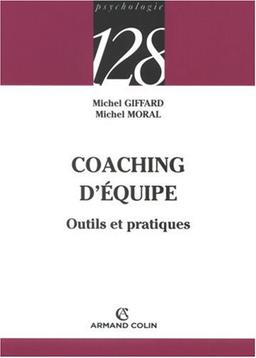 psychologie

128

Michel GIFFARD
Michel MORAL

COACHING D'ÉQUIPE

Outils et pratiques

AC
ARMAND COLIN